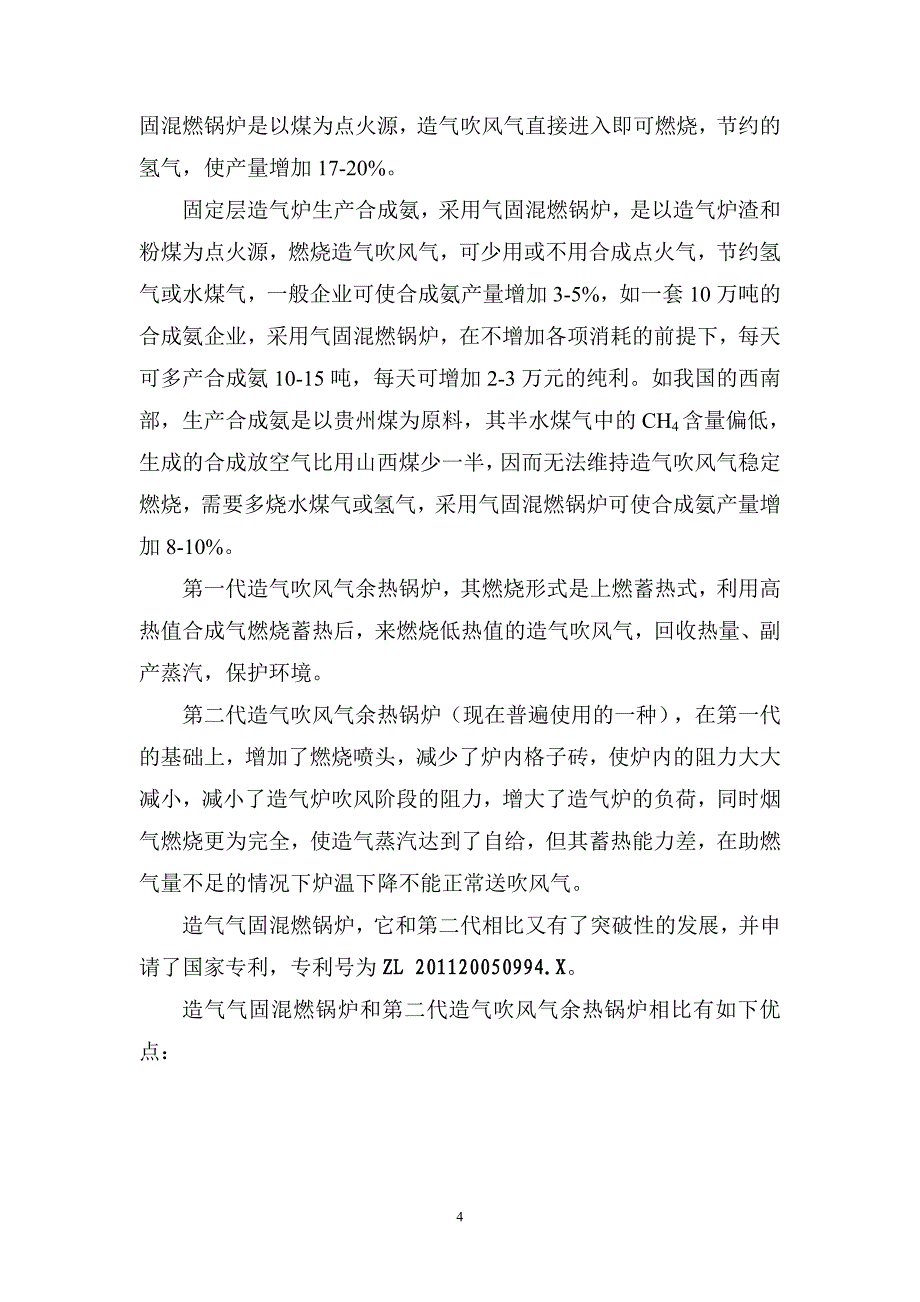 固混燃锅炉是以煤为点火源，造气吹风气直接进入即可燃烧，节约的氢气，使产量增加 17-20%。

固定层造气炉生产合成氨，采用气固混燃锅炉，是以造气炉渣和粉煤为点火源，燃烧造气吹风气，可少用或不用合成点火气，节约氢气或水煤气，一般企业可使合成氨产量增加 3-5%，如一套 10 万吨的合成氨企业，采用气固混燃锅炉，在不增加各项消耗的前提下，每天可多产合成氨 10-15 吨，每天可增加 2-3 万元的纯利。如我国的西南部，生产合成氨是以贵州煤为原料，其半水煤气中的 $CH_4$ 含量偏低，生成的合成放空气比用山西煤少一半，因而无法维持造气吹风气稳定燃烧，需要多烧水煤气或氢气，采用气固混燃锅炉可使合成氨产量增加 8-10%。

第一代造气吹风气余热锅炉，其燃烧形式是上燃蓄热式，利用高热值合成气燃烧蓄热后，来燃烧低热值的造气吹风气，回收热量、副产蒸汽，保护环境。

第二代造气吹风气余热锅炉（现在普遍使用的一种），在第一代的基础上，增加了燃烧喷头，减少了炉内格子砖，使炉内的阻力大大减小，减小了造气炉吹风阶段的阻力，增大了造气炉的负荷，同时烟气燃烧更为完全，使造气蒸汽达到了自给，但其蓄热能力差，在助燃气量不足的情况下炉温下降不能正常送吹风气。

造气气固混燃锅炉，它和第二代相比又有了突破性的发展，并申请了国家专利，专利号为 ZL 201120050994.X。

造气气固混燃锅炉和第二代造气吹风气余热锅炉相比有如下优点：

4